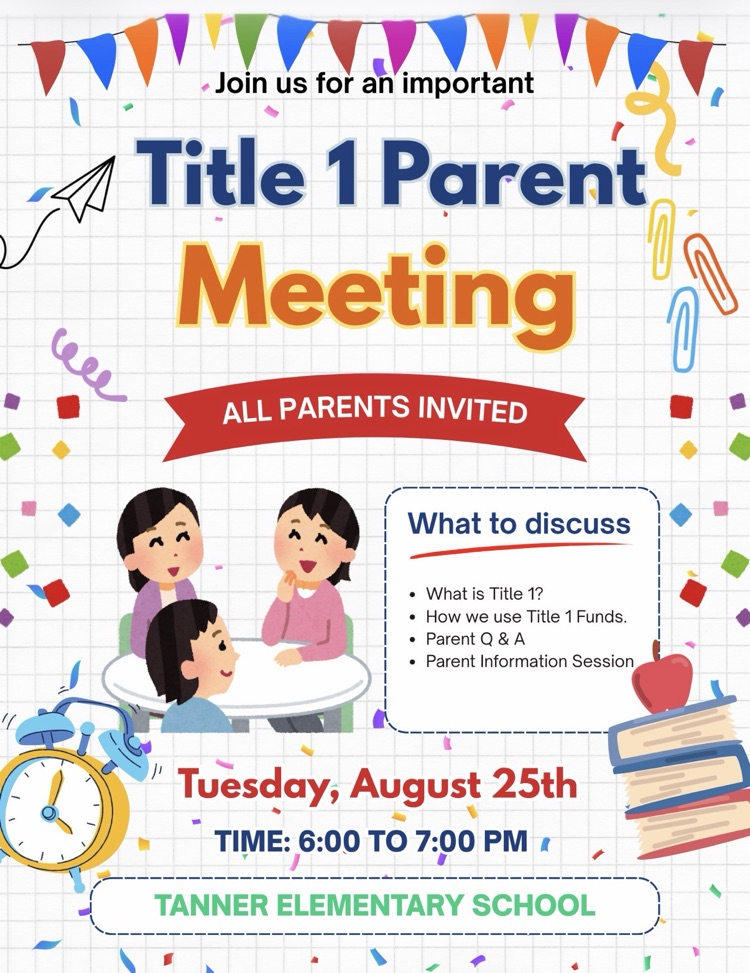 Join us for an important

Title 1 Parent

Meeting

ALL PARENTS INVITED

What to discuss

- What is Title 1?
- How we use Title 1 Funds.
- Parent Q & A
- Parent Information Session

Tuesday, August 25th

TIME: 6:00 TO 7:00 PM

TANNER ELEMENTARY SCHOOL